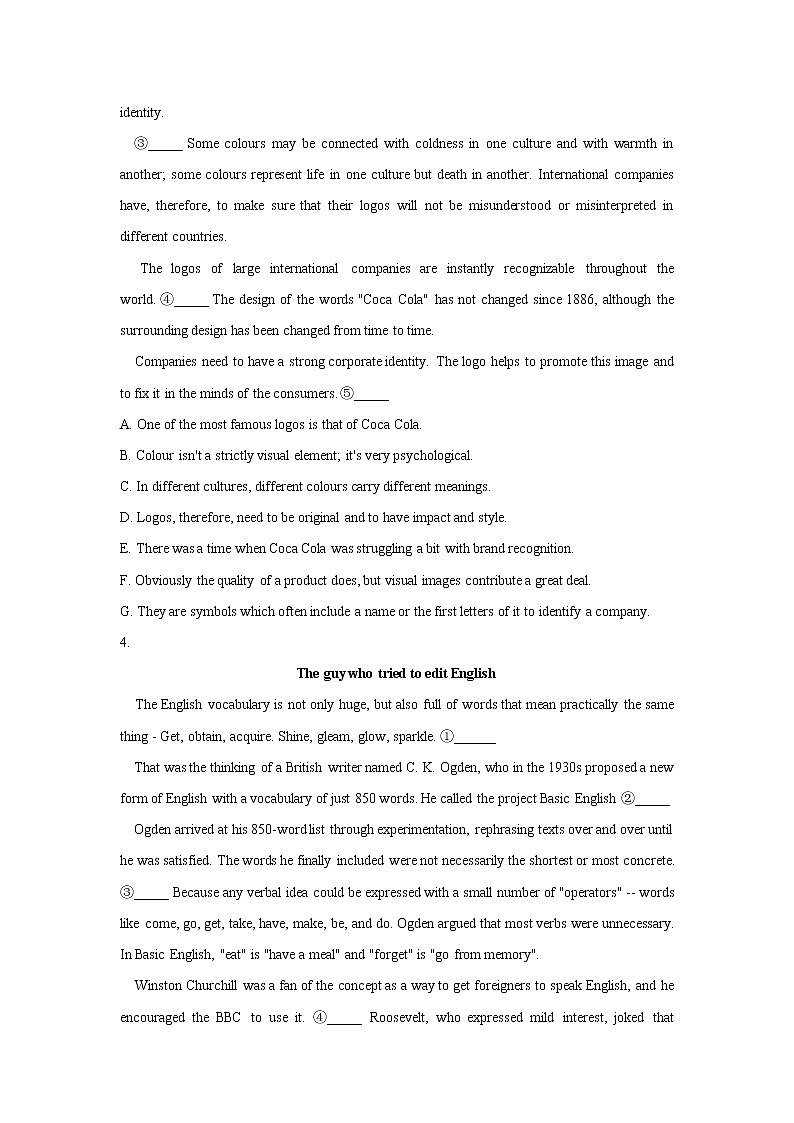 identity.

③_____ Some colours may be connected with coldness in one culture and with warmth in another; some colours represent life in one culture but death in another. International companies have, therefore, to make sure that their logos will not be misunderstood or misinterpreted in different countries.

The logos of large international companies are instantly recognizable throughout the world. ④_____ The design of the words "Coca Cola" has not changed since 1886, although the surrounding design has been changed from time to time.

Companies need to have a strong corporate identity. The logo helps to promote this image and to fix it in the minds of the consumers. ⑤_____

A. One of the most famous logos is that of Coca Cola.

B. Colour isn't a strictly visual element; it's very psychological.

C. In different cultures, different colours carry different meanings.

D. Logos, therefore, need to be original and to have impact and style.

E. There was a time when Coca Cola was struggling a bit with brand recognition.

F. Obviously the quality of a product does, but visual images contribute a great deal.

G. They are symbols which often include a name or the first letters of it to identify a company.

4.

The guy who tried to edit English

The English vocabulary is not only huge, but also full of words that mean practically the same thing - Get, obtain, acquire. Shine, gleam, glow, sparkle. ①______

That was the thinking of a British writer named C. K. Ogden, who in the 1930s proposed a new form of English with a vocabulary of just 850 words. He called the project Basic English ②_____

Ogden arrived at his 850-word list through experimentation, rephrasing texts over and over until he was satisfied. The words he finally included were not necessarily the shortest or most concrete. ③_____ Because any verbal idea could be expressed with a small number of "operators" -- words like come, go, get, take, have, make, be, and do. Ogden argued that most verbs were unnecessary. In Basic English, "eat" is "have a meal" and "forget" is "go from memory".

Winston Churchill was a fan of the concept as a way to get foreigners to speak English, and he encouraged the BBC to use it. ④_____ Roosevelt, who expressed mild interest, joked that